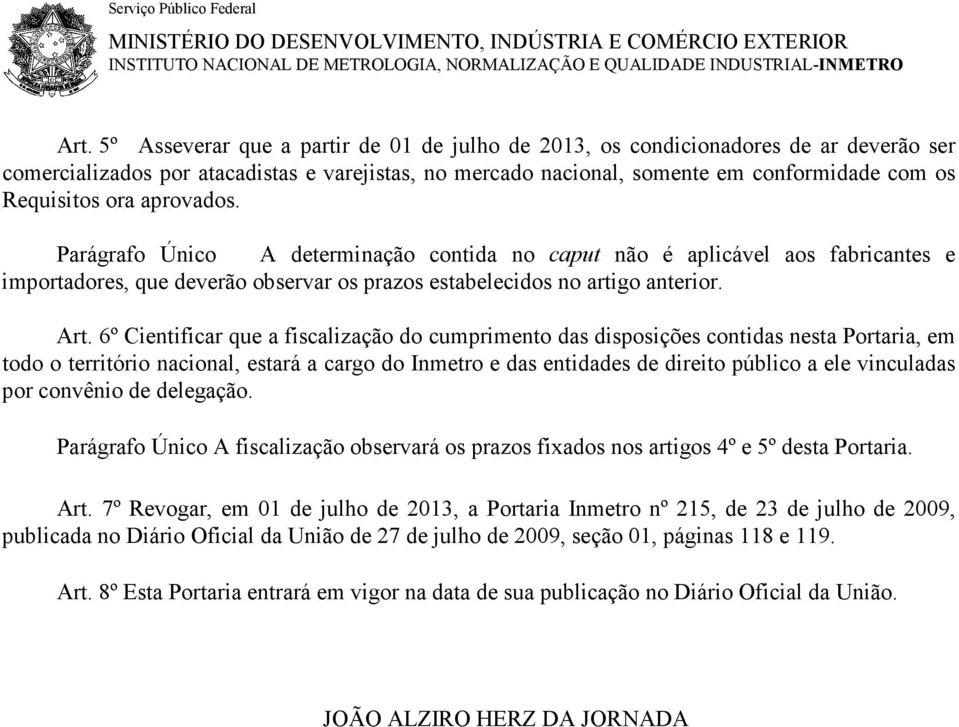 Serviço Público Federal

MINISTÉRIO DO DESENVOLVIMENTO, INDÚSTRIA E COMÉRCIO EXTERIOR
INSTITUTO NACIONAL DE METROLOGIA, NORMALIZAÇÃO E QUALIDADE INDUSTRIAL-INMETRO

Art. 5º Asseverar que a partir de 01 de julho de 2013, os condicionadores de ar deverão ser comercializados por atacadistas e varejistas, no mercado nacional, somente em conformidade com os Requisitos ora aprovados.

Parágrafo Único A determinação contida no caput não é aplicável aos fabricantes e importadores, que deverão observar os prazos estabelecidos no artigo anterior.

Art. 6º Cientificar que a fiscalização do cumprimento das disposições contidas nesta Portaria, em todo o território nacional, estará a cargo do Inmetro e das entidades de direito público a ele vinculadas por convênio de delegação.

Parágrafo Único A fiscalização observará os prazos fixados nos artigos 4º e 5º desta Portaria.

Art. 7º Revogar, em 01 de julho de 2013, a Portaria Inmetro nº 215, de 23 de julho de 2009, publicada no Diário Oficial da União de 27 de julho de 2009, seção 01, páginas 118 e 119.

Art. 8º Esta Portaria entrará em vigor na data de sua publicação no Diário Oficial da União.

JOÃO ALZIRO HERZ DA JORNADA